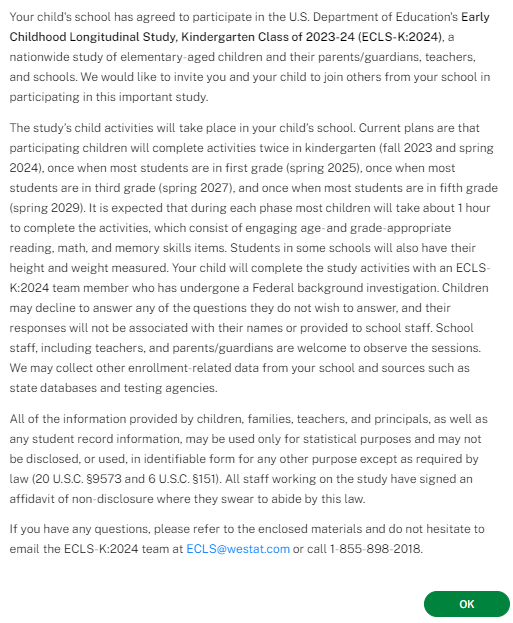 Your child's school has agreed to participate in the U.S. Department of Education's Early Childhood Longitudinal Study, Kindergarten Class of 2023-24 (ECLS-K:2024), a nationwide study of elementary-aged children and their parents/guardians, teachers, and schools. We would like to invite you and your child to join others from your school in participating in this important study.

The study's child activities will take place in your child's school. Current plans are that participating children will complete activities twice in kindergarten (fall 2023 and spring 2024), once when most students are in first grade (spring 2025), once when most students are in third grade (spring 2027), and once when most students are in fifth grade (spring 2029). It is expected that during each phase most children will take about 1 hour to complete the activities, which consist of engaging age-and grade-appropriate reading, math, and memory skills items. Students in some schools will also have their height and weight measured. Your child will complete the study activities with an ECLS-K:2024 team member who has undergone a Federal background investigation. Children may decline to answer any of the questions they do not wish to answer, and their responses will not be associated with their names or provided to school staff. School staff, including teachers, and parents/guardians are welcome to observe the sessions. We may collect other enrollment-related data from your school and sources such as state databases and testing agencies.

All of the information provided by children, families, teachers, and principals, as well as any student record information, may be used only for statistical purposes and may not be disclosed, or used, in identifiable form for any other purpose except as required by law (20 U.S.C. §9573 and 6 U.S.C. §151). All staff working on the study have signed an affidavit of non-disclosure where they swear to abide by this law.

If you have any questions, please refer to the enclosed materials and do not hesitate to email the ECLS-K:2024 team at ECLS@westat.com or call 1-855-898-2018.

OK